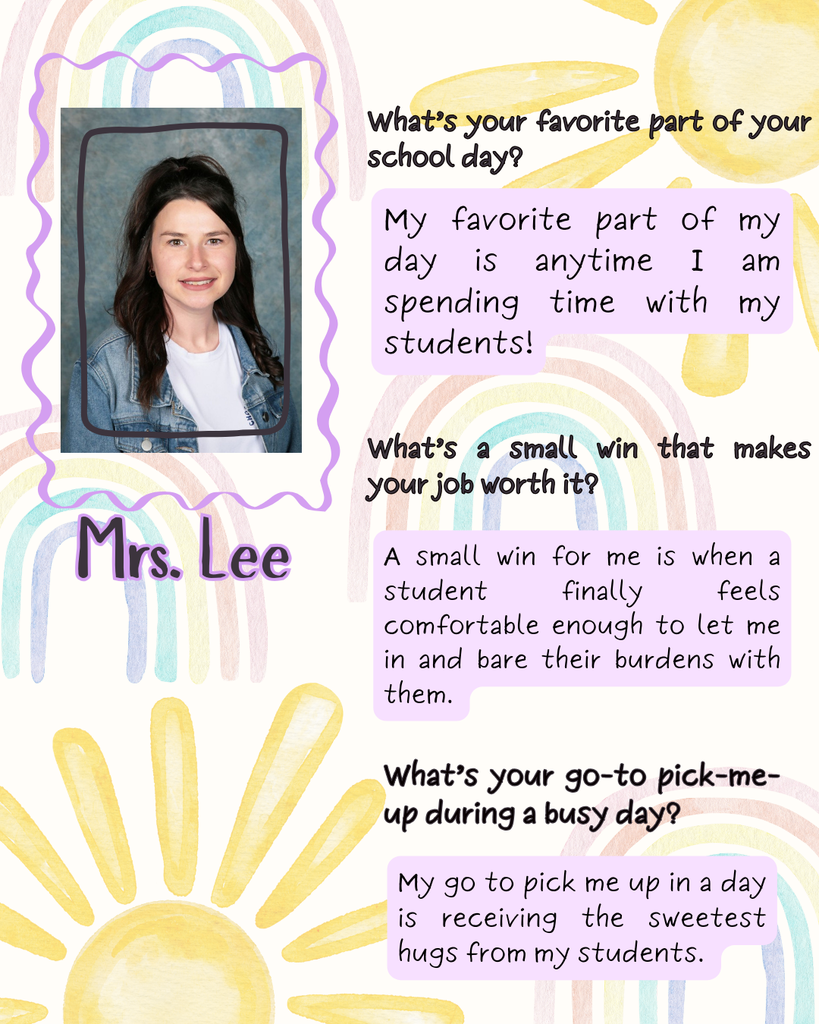 Mrs. Lee

What's your favorite part of your school day?

My favorite part of my day is anytime I am spending time with my students!

What's a small win that makes your job worth it?

A small win for me is when a student finally feels comfortable enough to let me in and bare their burdens with them.

What's your go-to pick-me-up during a busy day?

My go to pick me up in a day is receiving the sweetest hugs from my students.